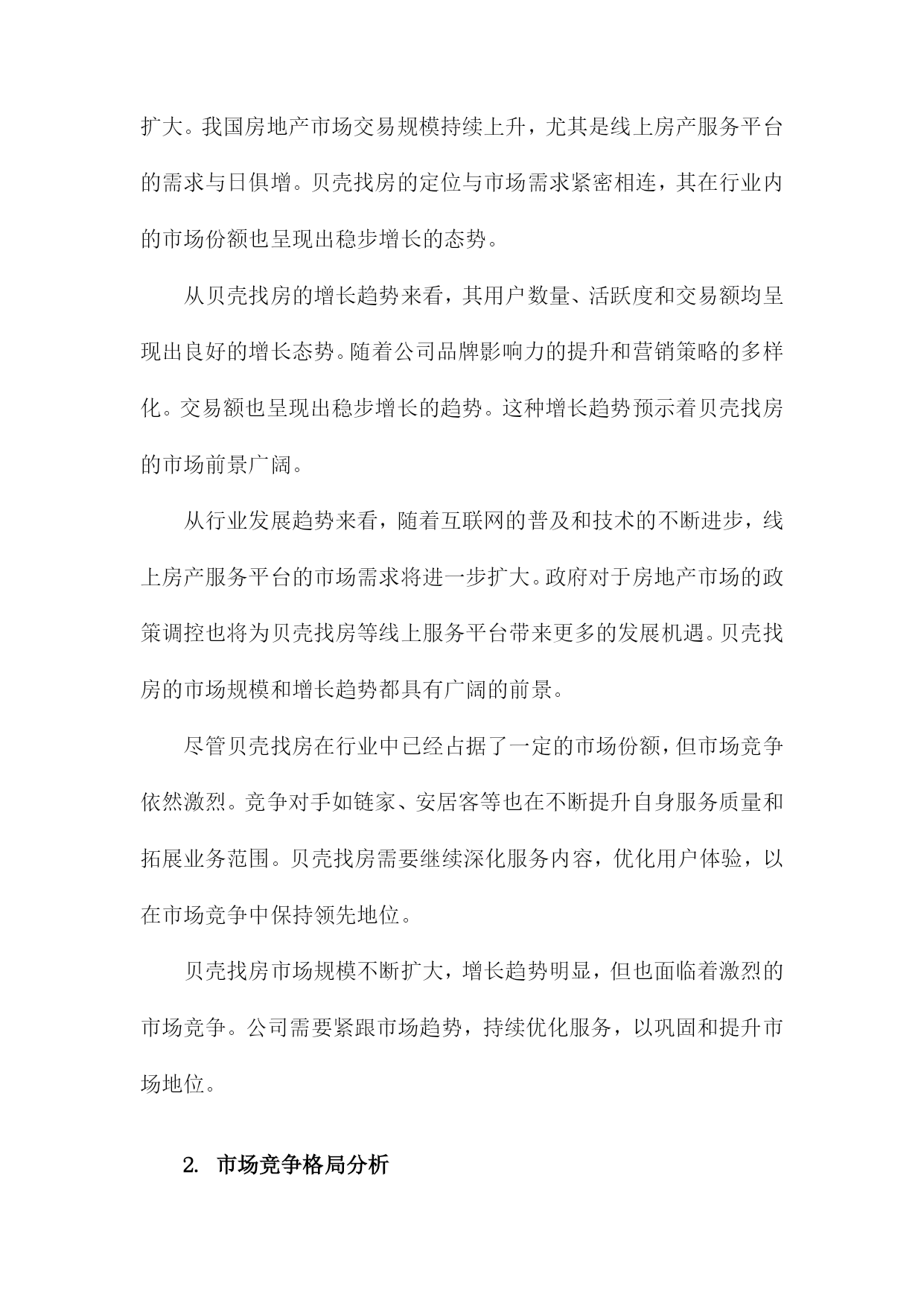 扩大。我国房地产市场交易规模持续上升，尤其是线上房产服务平台的需求与日俱增。贝壳找房的定位与市场需求紧密相连，其在行业内的市场份额也呈现出稳步增长的态势。

从贝壳找房的增长趋势来看，其用户数量、活跃度和交易额均呈现出良好的增长态势。随着公司品牌影响力的提升和营销策略的多样化。交易额也呈现出稳步增长的趋势。这种增长趋势预示着贝壳找房的市场前景广阔。

从行业发展趋势来看，随着互联网的普及和技术的不断进步，线上房产服务平台的市场需求将进一步扩大。政府对于房地产市场的政策调控也将为贝壳找房等线上服务平台带来更多的发展机遇。贝壳找房的市场规模和增长趋势都具有广阔的前景。

尽管贝壳找房在行业中已经占据了一定的市场份额，但市场竞争依然激烈。竞争对手如链家、安居客等也在不断提升自身服务质量和拓展业务范围。贝壳找房需要继续深化服务内容，优化用户体验，以在市场竞争中保持领先地位。

贝壳找房市场规模不断扩大，增长趋势明显，但也面临着激烈的市场竞争。公司需要紧跟市场趋势，持续优化服务，以巩固和提升市场地位。

2. 市场竞争格局分析